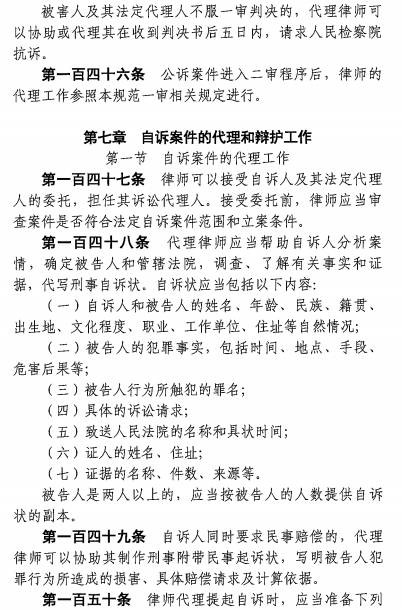 被害人及其法定代理人不服一审判决的，代理律师可以协助或代理其在收到判决书后五日内，请求人民检察院抗诉。

第一百四十六条　公诉案件进入二审程序后，律师的代理工作参照本规范一审相关规定进行。

第七章　自诉案件的代理和辩护工作

第一节　自诉案件的代理工作

第一百四十七条　律师可以接受自诉人及其法定代理人的委托，担任其诉讼代理人。接受委托前，律师应当审查案件是否符合法定自诉案件范围和立案条件。

第一百四十八条　代理律师应当帮助自诉人分析案情，确定被告人和管辖法院，调查、了解有关事实和证据，代写刑事自诉状。自诉状应当包括以下内容：

（一）自诉人和被告人的姓名、年龄、民族、籍贯、出生地、文化程度、职业、工作单位、住址等自然情况；

（二）被告人的犯罪事实，包括时间、地点、手段、危害后果等；

（三）被告人行为所触犯的罪名；

（四）具体的诉讼请求；

（五）致送人民法院的名称和具状时间；

（六）证人的姓名、住址；

（七）证据的名称、件数、来源等。

被告人是两人以上的，应当按被告人的人数提供自诉状的副本。

第一百四十九条　自诉人同时要求民事赔偿的，代理律师可以协助其制作刑事附带民事起诉状，写明被告人犯罪行为所造成的损害、具体赔偿请求及计算依据。

第一百五十条　律师代理提起自诉时，应当准备下列